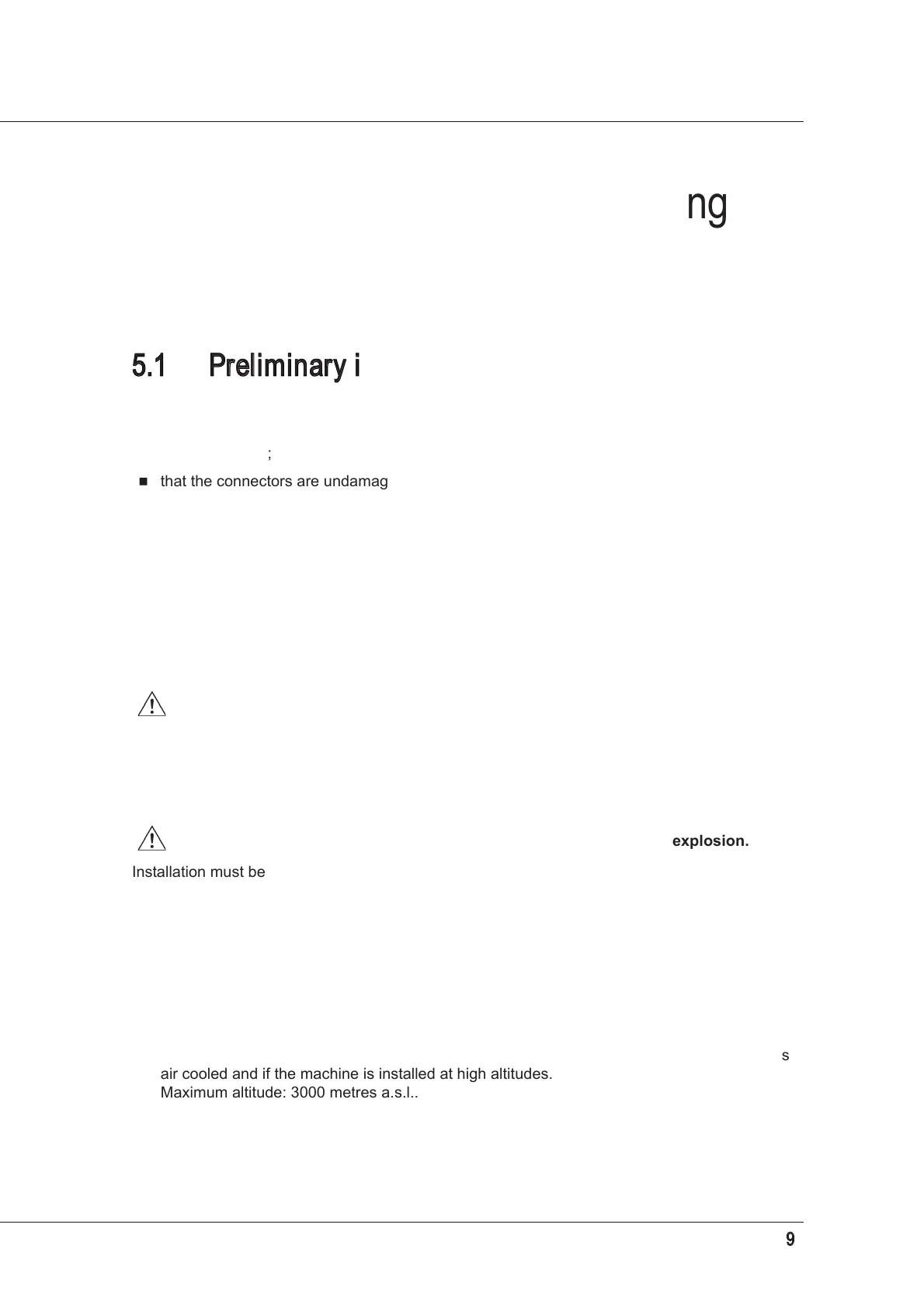 ng

5.1 Preliminary i

;

that the connectors are undamag

explosion.

Installation must be

s

air cooled and if the machine is installed at high altitudes.
Maximum altitude: 3000 metres a.s.l..

9